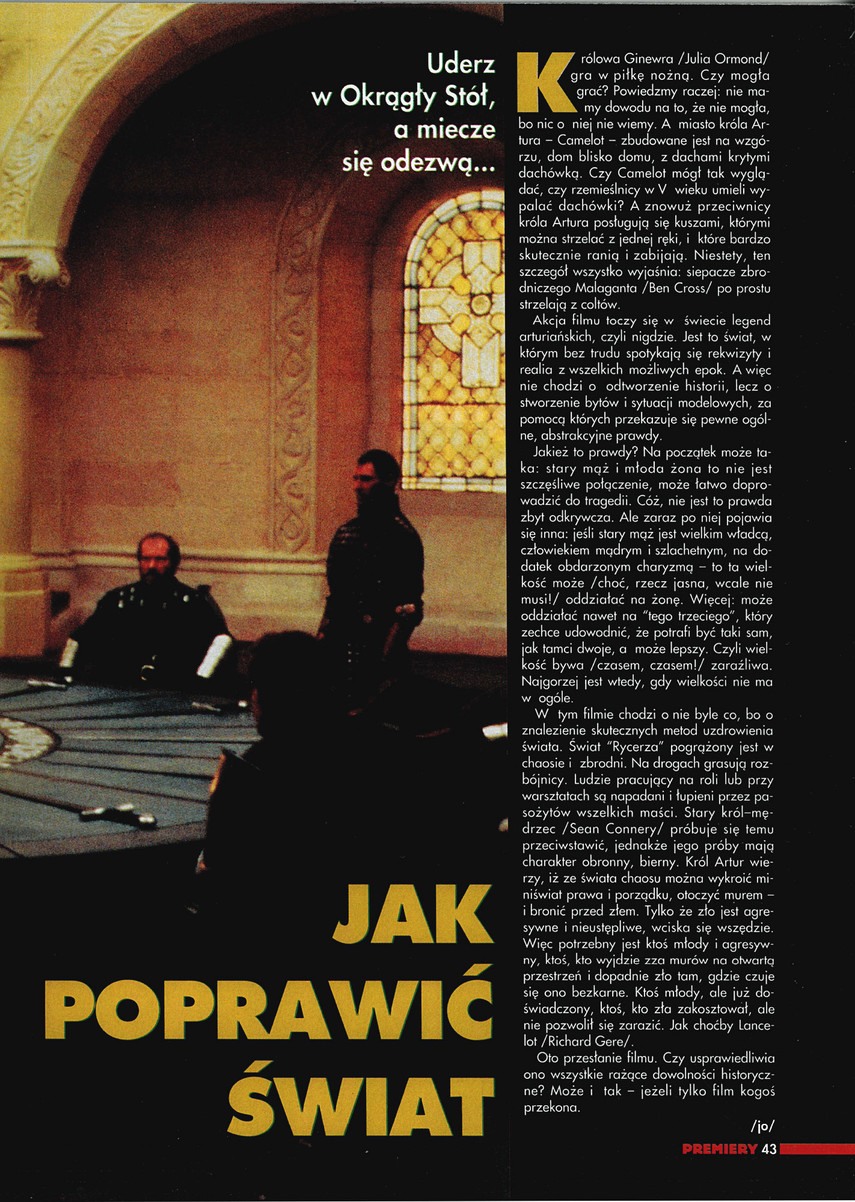 Uderz w Okrągły Stół, a miecze się odezwą...

JAK POPRAWIĆ ŚWIAT

Królowa Ginewra /Julia Ormond/ gra w piłkę nożną. Czy mogła grać? Powiedzmy raczej: nie mamy dowodu na to, że nie mogła, bo nic o niej nie wiemy. A miasto króla Artura – Camelot – zbudowane jest na wzgórzu, dom blisko domu, z dachami krytymi dachówką. Czy Camelot mógł tak wyglądać, czy rzemieślnicy w V wieku umieli wypalać dachówki? A znowuż przeciwnicy króla Artura posługują się kuszami, którymi można strzelać z jednej ręki, i które bardzo skutecznie ranią i zabijają. Niestety, ten szczegół wszystko wyjaśnia: siepacze zbrodniczego Malaganta /Ben Cross/ po prostu strzelają z coltów.

Akcja filmu toczy się w świecie legend arturiańskich, czyli nigdzie. Jest to świat, w którym bez trudu spotykają się rekwizyty i realia z wszelkich możliwych epok. A więc nie chodzi o odtworzenie historii, lecz o stworzenie bytów i sytuacji modelowych, za pomocą których przekazuje się pewne ogólne, abstrakcyjne prawdy.

Jakież to prawdy? Na początek może taka: stary mąż i młoda żona to nie jest szczęśliwe połączenie, może łatwo doprowadzić do tragedii. Cóż, nie jest to prawda zbyt odkrywcza. Ale zaraz po niej pojawia się inna: jeśli stary mąż jest wielkim władcą, człowiekiem mądrym i szlachetnym, na dodatek obdarzonym charyzmą – to ta wielkość może /choć, rzecz jasna, wcale nie musi!/ oddziałać na żonę. Więcej: może oddziałać nawet na "tego trzeciego", który zechce udowodnić, że potrafi być taki sam, jak tamci dwoje, a może lepszy. Czyli wielkość bywa /czasem, czasem!/ zaraźliwa. Najgorzej jest wtedy, gdy wielkości nie ma w ogóle.

W tym filmie chodzi o nie byle co, bo o znalezienie skutecznych metod uzdrowienia świata. Świat "Rycerza" pogrążony jest w chaosie i zbrodni. Na drogach grasują rozbójnicy. Ludzie pracujący na roli lub przy warsztatach są napadani i łupieni przez pasożytów wszelkich maści. Stary król–mędrzec /Sean Connery/ próbuje się temu przeciwstawić, jednakże jego próby mają charakter obronny, bierny. Król Artur wierzy, iż ze świata chaosu można wykroić miniświat prawa i porządku, otoczyć murem – i bronić przed złem. Tylko że zło jest agresywne i nieustępliwe, wciska się wszędzie. Więc potrzebny jest ktoś młody i agresywny, ktoś, kto wyjdzie zza murów na otwartą przestrzeń i dopadnie zło tam, gdzie czuje się ono bezkarne. Ktoś młody, ale już doświadczony, ktoś, kto zła zakosztował, ale nie pozwolił się zarazić. Jak choćby Lancelot /Richard Gere/.

Oto przesłanie filmu. Czy usprawiedliwia ono wszystkie rażące dowolności historyczne? Może i tak – jeżeli tylko film kogoś przekona.

/jo/

PREMIERY 43